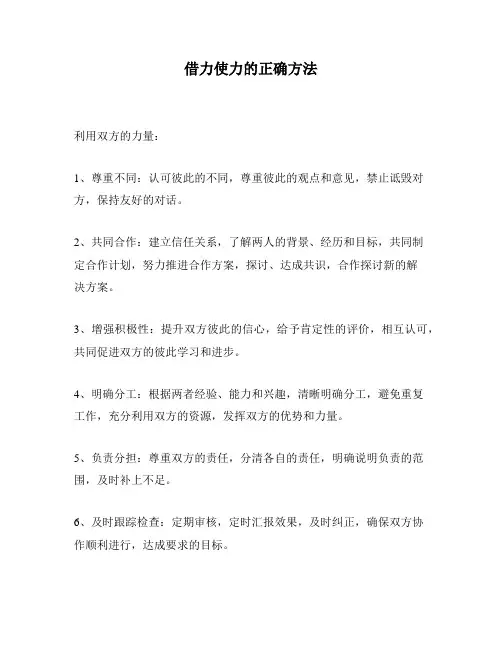 借力使力的正确方法

利用双方的力量：

1、尊重不同：认可彼此的不同，尊重彼此的观点和意见，禁止诋毁对方，保持友好的对话。

2、共同合作：建立信任关系，了解两人的背景、经历和目标，共同制定合作计划，努力推进合作方案，探讨、达成共识，合作探讨新的解决方案。

3、增强积极性：提升双方彼此的信心，给予肯定性的评价，相互认可，共同促进双方的彼此学习和进步。

4、明确分工：根据两者经验、能力和兴趣，清晰明确分工，避免重复工作，充分利用双方的资源，发挥双方的优势和力量。

5、负责分担：尊重双方的责任，分清各自的责任，明确说明负责的范围，及时补上不足。

6、及时跟踪检查：定期审核，定时汇报效果，及时纠正，确保双方协作顺利进行，达成要求的目标。